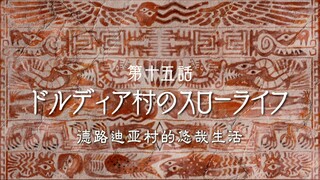 第十五話
ドルディア村のスローライフ
德路迪亚村的悠哉生活